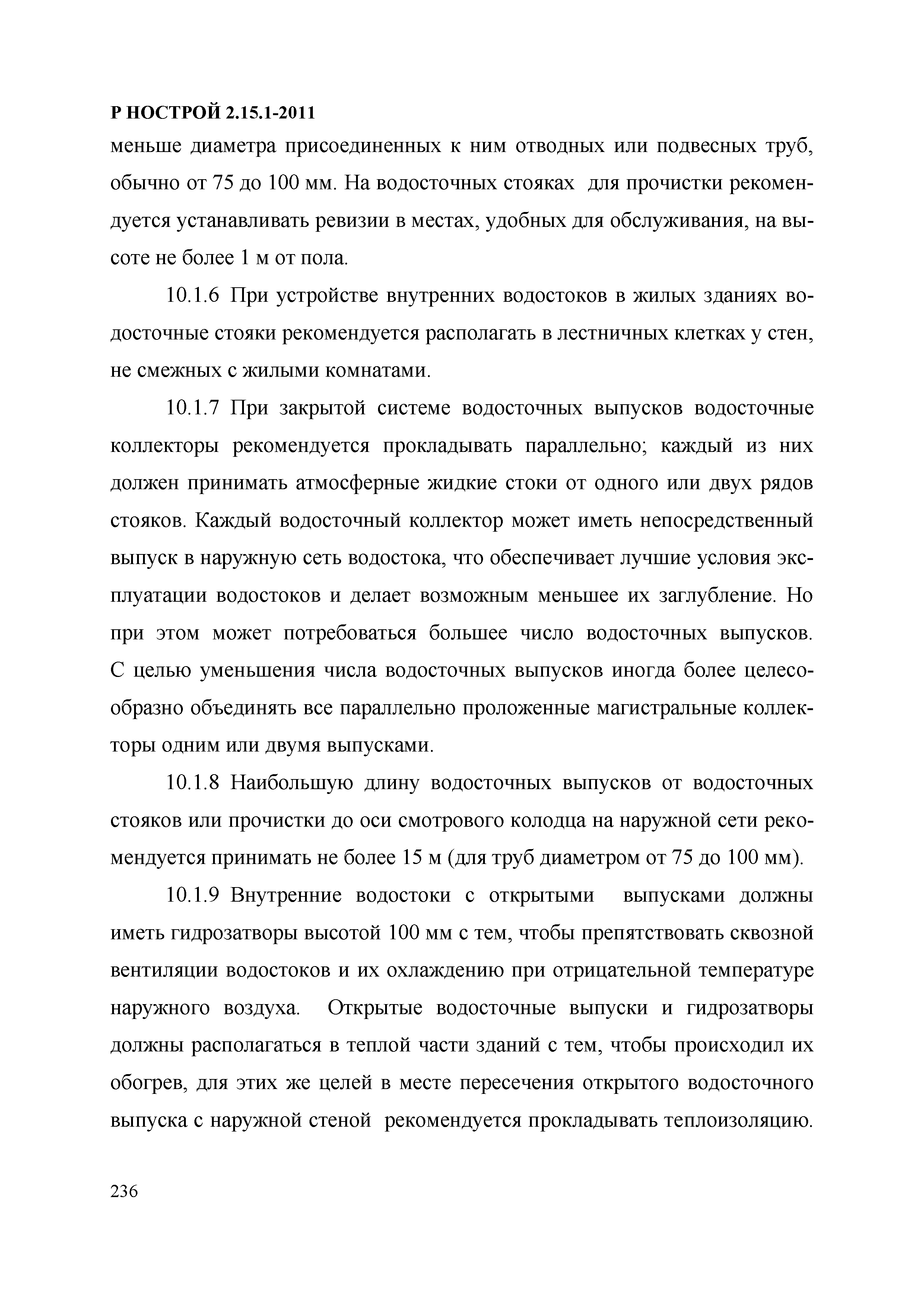 Р НОСТРОЙ 2.15.1-2011

меньше диаметра присоединенных к ним отводных или подвесных труб, обычно от 75 до 100 мм. На водосточных стояках для прочистки рекомендуется устанавливать ревизии в местах, удобных для обслуживания, на высоте не более 1 м от пола.

10.1.6 При устройстве внутренних водостоков в жилых зданиях водосточные стояки рекомендуется располагать в лестничных клетках у стен, не смежных с жилыми комнатами.

10.1.7 При закрытой системе водосточных выпусков водосточные коллекторы рекомендуется прокладывать параллельно; каждый из них должен принимать атмосферные жидкие стоки от одного или двух рядов стояков. Каждый водосточный коллектор может иметь непосредственный выпуск в наружную сеть водостока, что обеспечивает лучшие условия эксплуатации водостоков и делает возможным меньшее их заглубление. Но при этом может потребоваться большее число водосточных выпусков. С целью уменьшения числа водосточных выпусков иногда более целесообразно объединять все параллельно проложенные магистральные коллекторы одним или двумя выпусками.

10.1.8 Наибольшую длину водосточных выпусков от водосточных стояков или прочистки до оси смотрового колодца на наружной сети рекомендуется принимать не более 15 м (для труб диаметром от 75 до 100 мм).

10.1.9 Внутренние водостоки с открытыми выпусками должны иметь гидрозатворы высотой 100 мм с тем, чтобы препятствовать сквозной вентиляции водостоков и их охлаждению при отрицательной температуре наружного воздуха. Открытые водосточные выпуски и гидрозатворы должны располагаться в теплой части зданий с тем, чтобы происходил их обогрев, для этих же целей в месте пересечения открытого водосточного выпуска с наружной стеной рекомендуется прокладывать теплоизоляцию.

236